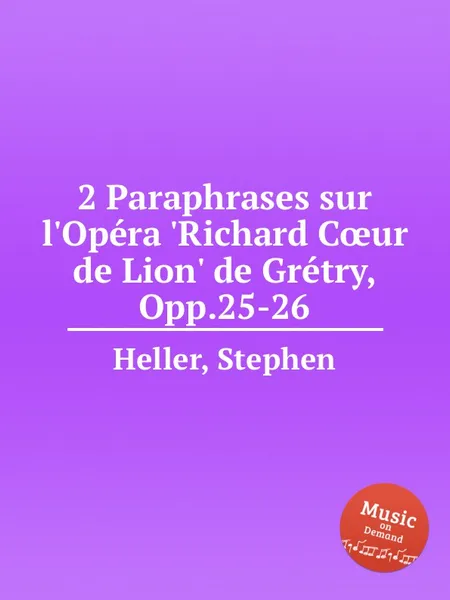 2 Paraphrases sur l'Opéra 'Richard Cœur de Lion' de Grétry, Opp.25-26

Heller, Stephen

Music on Demand